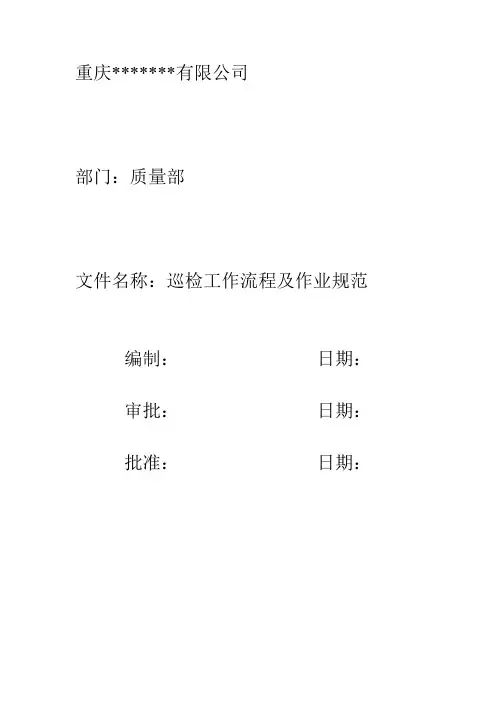 重庆*******有限公司

部门：质量部

文件名称：巡检工作流程及作业规范

编制： 日期：

审批： 日期：

批准： 日期：